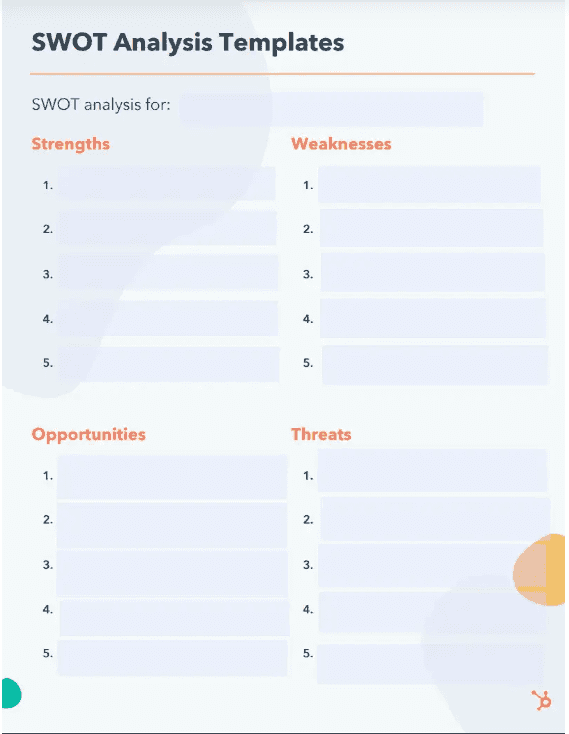 SWOT Analysis Templates

SWOT analysis for:

Strengths

1.
2.
3.
4.
5.

Weaknesses

1.
2.
3.
4.
5.

Opportunities

1.
2.
3.
4.
5.

Threats

1.
2.
3.
4.
5.